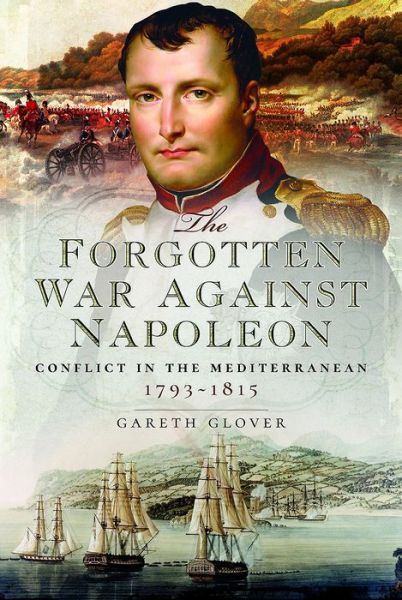 The
FORGOTTEN
WAR AGAINST
NAPOLEON

CONFLICT IN THE MEDITERRANEAN
1793~1815

GARETH GLOVER